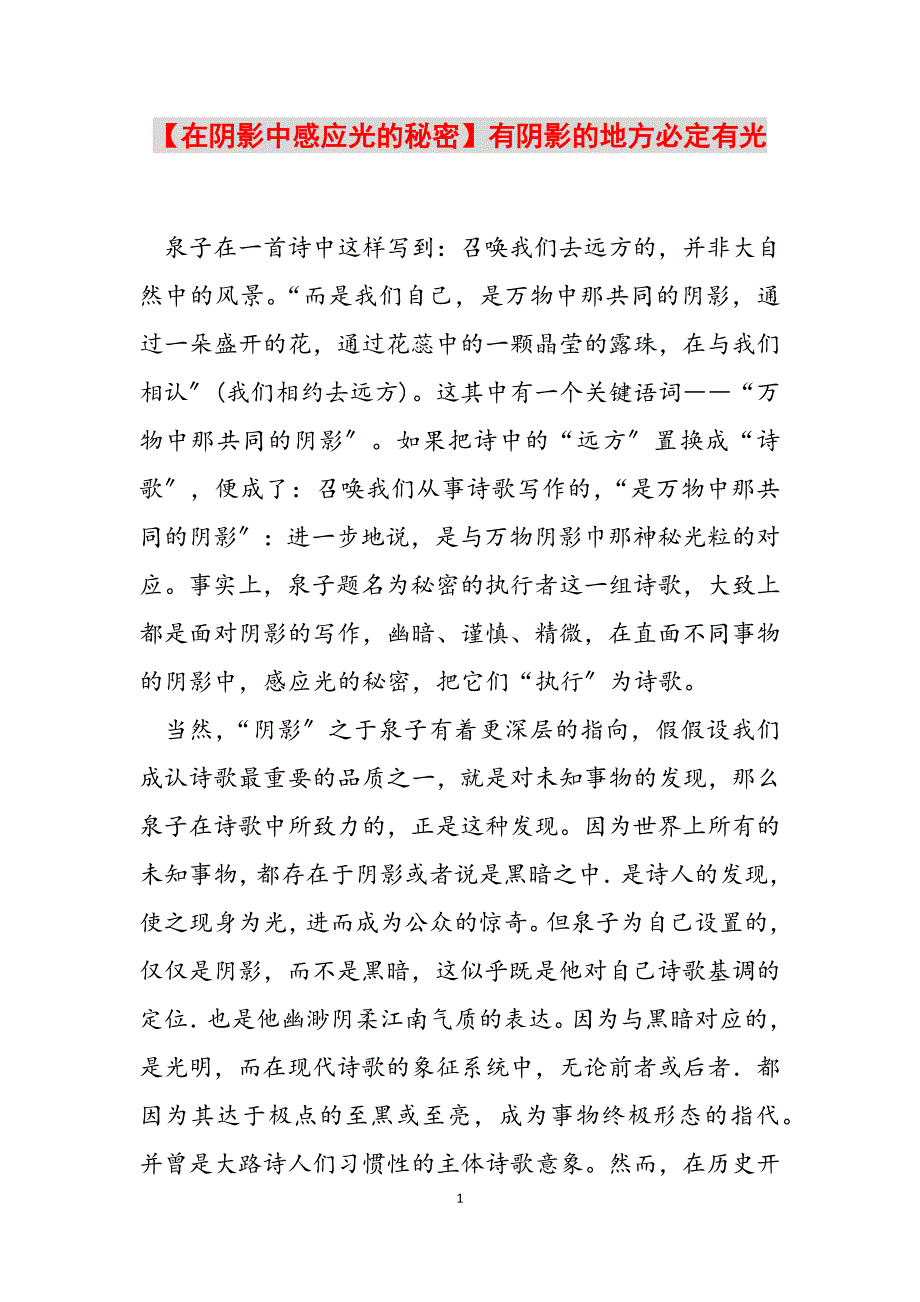 【在阴影中感应光的秘密】有阴影的地方必定有光

泉子在一首诗中这样写到：召唤我们去远方的，并非大自然中的风景。“而是我们自己，是万物中那共同的阴影，通过一朵盛开的花，通过花蕊中的一颗晶莹的露珠，在与我们相认”（我们相约去远方）。这其中有一个关键语词——“万物中那共同的阴影”。如果把诗中的“远方”置换成“诗歌”，便成了：召唤我们从事诗歌写作的，“是万物中那共同的阴影”：进一步地说，是与万物阴影巾那神秘光粒的对应。事实上，泉子题名为秘密的执行者这一组诗歌，大致上都是面对阴影的写作，幽暗、谨慎、精微，在直面不同事物的阴影中，感应光的秘密，把它们“执行”为诗歌。

当然，“阴影”之于泉子有着更深层的指向，假假设我们成认诗歌最重要的品质之一，就是对未知事物的发现，那么泉子在诗歌中所致力的，正是这种发现。因为世界上所有的未知事物，都存在于阴影或者说是黑暗之中．是诗人的发现，使之现身为光，进而成为公众的惊奇。但泉子为自己设置的，仅仅是阴影，而不是黑暗，这似乎既是他对自己诗歌基调的定位．也是他幽渺阴柔江南气质的表达。因为与黑暗对应的，是光明，而在现代诗歌的象征系统中，无论前者或后者．都因为其达于极点的至黑或至亮，成为事物终极形态的指代。并曾是大路诗人们习惯性的主体诗歌意象。然而，在历史开

1